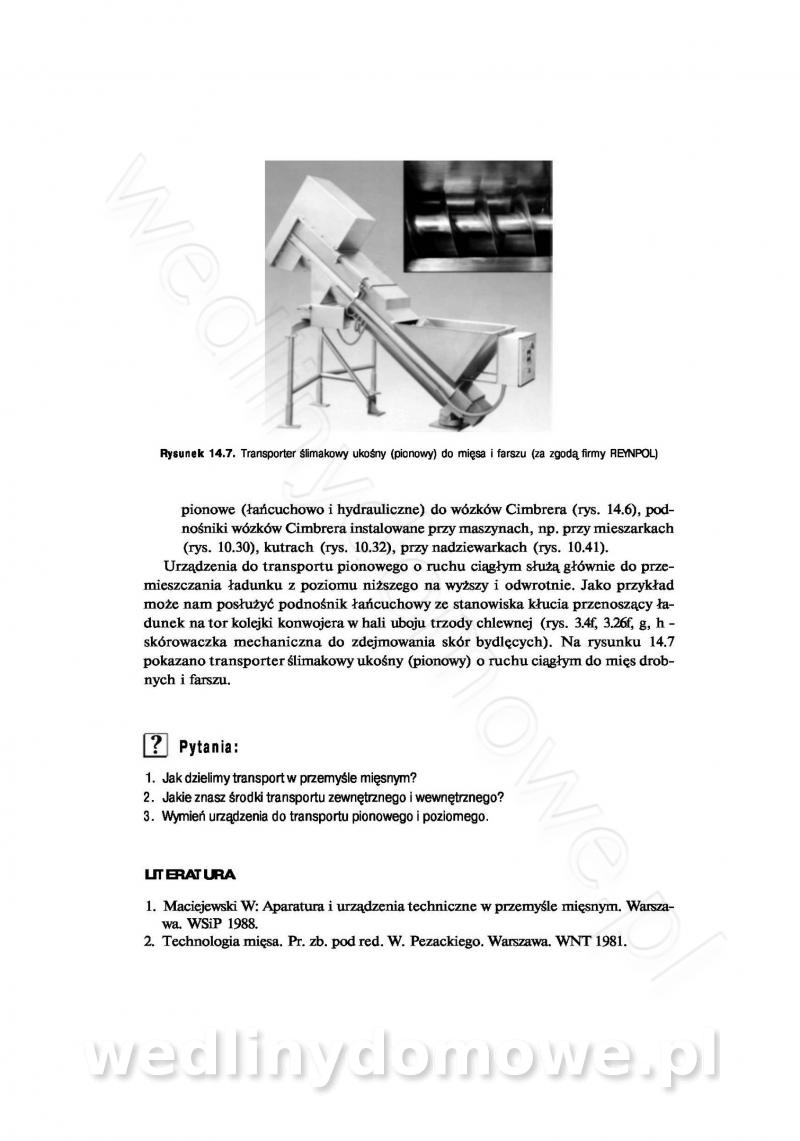 Rysunek 14.7. Transporter ślimakowy ukośny (pionowy) do mięsa i farszu (za zgodą firmy REYNPOL)

pionowe (łańcuchowo i hydrauliczne) do wózków Cimbrera (rys. 14.6), podnośniki wózków Cimbrera instalowane przy maszynach, np. przy mieszarkach (rys. 10.30), kutrach (rys. 10.32), przy nadziewarkach (rys. 10.41).

Urządzenia do transportu pionowego o ruchu ciągłym służą głównie do przemieszczania ładunku z poziomu niższego na wyższy i odwrotnie. Jako przykład może nam posłużyć podnośnik łańcuchowy ze stanowiska kłucia przenoszący ładunek na tor kolejki konwojera w hali uboju trzody chlewnej (rys. 3.4f, 3.26f, g, h - skórowaczka mechaniczna do zdejmowania skór bydlęcych). Na rysunku 14.7 pokazano transporter ślimakowy ukośny (pionowy) o ruchu ciągłym do mięs drobnych i farszu.

? Pytania:

1. Jak dzielimy transport w przemyśle mięsnym?
2. Jakie znasz środki transportu zewnętrznego i wewnętrznego?
3. Wymień urządzenia do transportu pionowego i poziomego.

LITERATURA

1. Maciejewski W: Aparatura i urządzenia techniczne w przemyśle mięsnym. Warszawa. WSiP 1988.
2. Technologia mięsa. Pr. zb. pod red. W. Pezackiego. Warszawa. WNT 1981.

wedlinydomowe.pl